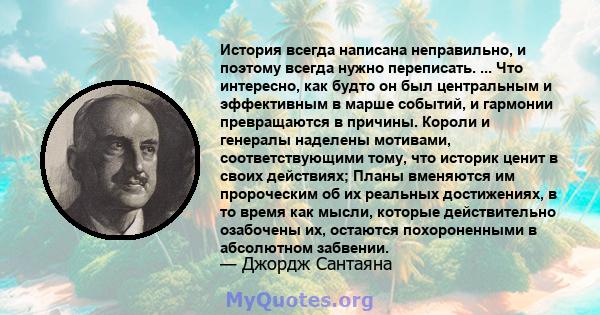 История всегда написана неправильно, и поэтому всегда нужно переписать. ... Что интересно, как будто он был центральным и эффективным в марше событий, и гармонии превращаются в причины. Короли и генералы наделены мотивами, соответствующими тому, что историк ценит в своих действиях; Планы вменяются им пророческим об их реальных достижениях, в то время как мысли, которые действительно озабочены их, остаются похороненными в абсолютном забвении.
— Джордж Сантаяна

MyQuotes.org